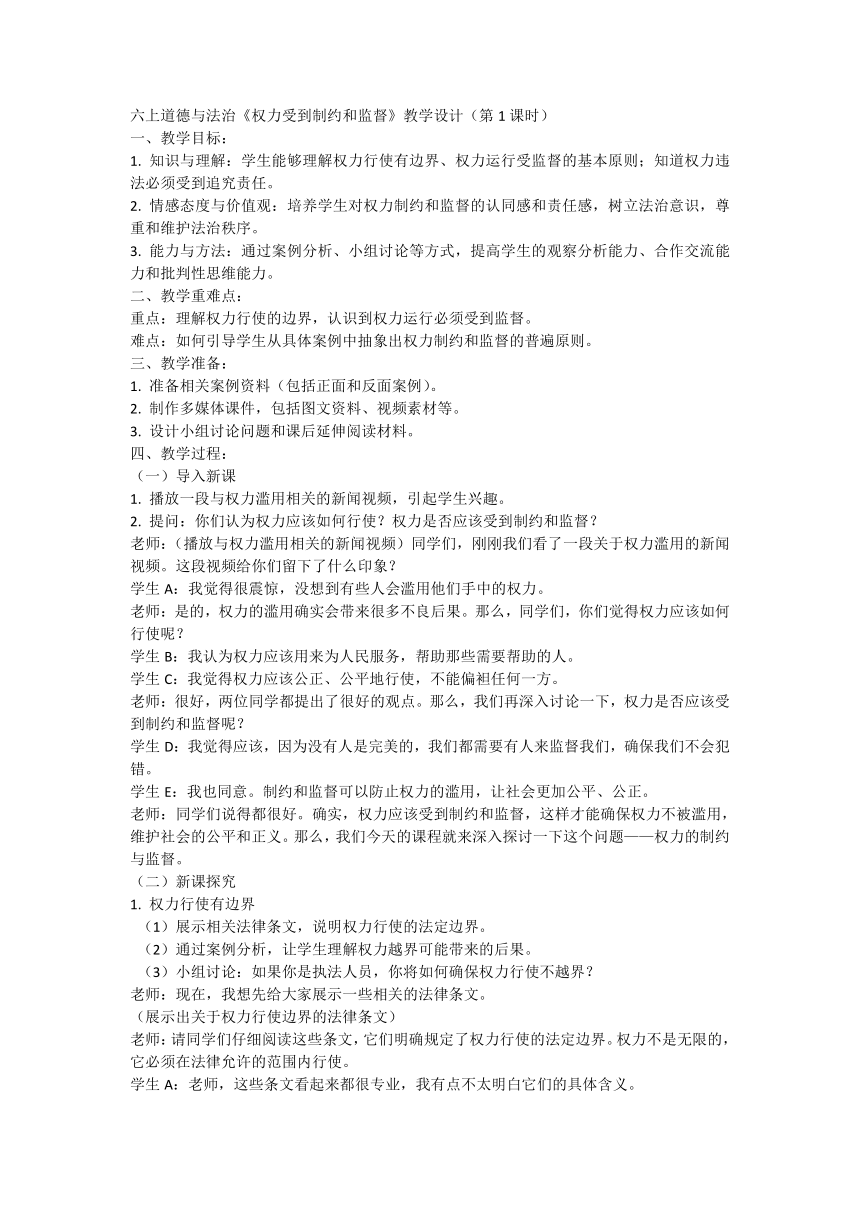 六上道德与法治《权力受到制约和监督》教学设计（第 1 课时）
一、教学目标：
1. 知识与理解：学生能够理解权力行使有边界、权力运行受监督的基本原则；知道权力违法必须受到追究责任。
2. 情感态度与价值观：培养学生对权力制约和监督的认同感和责任感，树立法治意识，尊重和维护法治秩序。
3. 能力与方法：通过案例分析、小组讨论等方式，提高学生的观察分析能力、合作交流能力和批判性思维能力。
二、教学重难点：
重点：理解权力行使的边界，认识到权力运行必须受到监督。
难点：如何引导学生从具体案例中抽象出权力制约和监督的普遍原则。
三、教学准备：
1. 准备相关案例资料（包括正面和反面案例）。
2. 制作多媒体课件，包括图文资料、视频素材等。
3. 设计小组讨论问题和课后延伸阅读材料。
四、教学过程：
（一）导入新课
1. 播放一段与权力滥用相关的新闻视频，引起学生兴趣。
2. 提问：你们认为权力应该如何行使？权力是否应该受到制约和监督？
老师：（播放与权力滥用相关的新闻视频）同学们，刚刚我们看了一段关于权力滥用的新闻视频。这段视频给你们留下了什么印象？
学生 A：我觉得很震惊，没想到有些人会滥用他们手中的权力。
老师：是的，权力的滥用确实会带来很多不良后果。那么，同学们，你们觉得权力应该如何行使呢？
学生 B：我认为权力应该用来为人民服务，帮助那些需要帮助的人。
学生 C：我觉得权力应该公正、公平地行使，不能偏袒任何一方。
老师：很好，两位同学都提出了很好的观点。那么，我们再深入讨论一下，权力是否应该受到制约和监督呢？
学生 D：我觉得应该，因为没有人是完美的，我们都需要有人来监督我们，确保我们不会犯错。
学生 E：我也同意。制约和监督可以防止权力的滥用，让社会更加公平、公正。
老师：同学们说得都很好。确实，权力应该受到制约和监督，这样才能确保权力不被滥用，维护社会的公平和正义。那么，我们今天的课程就来深入探讨一下这个问题——权力的制约与监督。
（二）新课探究
1. 权力行使有边界
（1）展示相关法律条文，说明权力行使的法定边界。
（2）通过案例分析，让学生理解权力越界可能带来的后果。
（3）小组讨论：如果你是执法人员，你将如何确保权力行使不越界？
老师：现在，我想先给大家展示一些相关的法律条文。
（展示出关于权力行使边界的法律条文）
老师：请同学们仔细阅读这些条文，它们明确规定了权力行使的法定边界。权力不是无限的，它必须在法律允许的范围内行使。
学生 A：老师，这些条文看起来都很专业，我有点不太明白它们的具体含义。